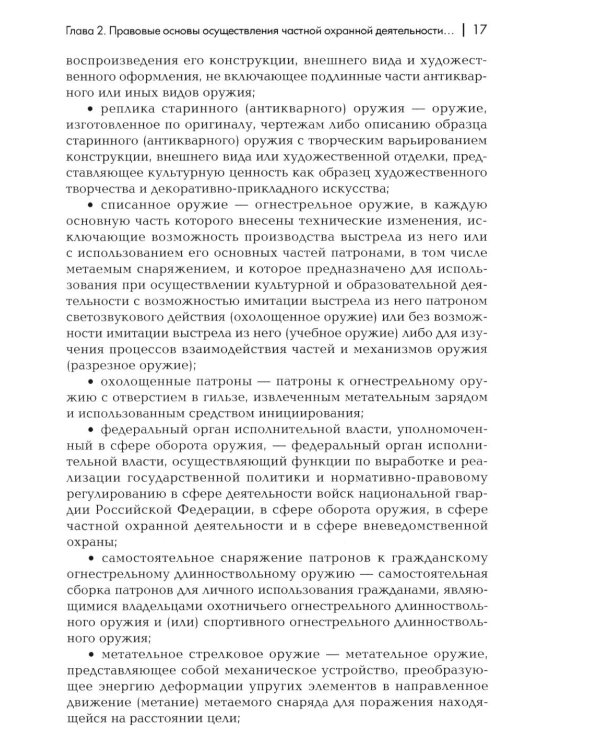 Глава 2. Правовые основы осуществления частной охранной деятельности... | 17

воспроизведения его конструкции, внешнего вида и художественного оформления, не включающее подлинные части антикварного или иных видов оружия;

• реплика старинного (антикварного) оружия — оружие, изготовленное по оригиналу, чертежам либо описанию образца старинного (антикварного) оружия с творческим варьированием конструкции, внешнего вида или художественной отделки, представляющее культурную ценность как образец художественного творчества и декоративно-прикладного искусства;

• списанное оружие — огнестрельное оружие, в каждую основную часть которого внесены технические изменения, исключающие возможность производства выстрела из него или с использованием его основных частей патронами, в том числе метаемым снаряжением, и которое предназначено для использования при осуществлении культурной и образовательной деятельности с возможностью имитации выстрела из него патроном светозвукового действия (охолощенное оружие) или без возможности имитации выстрела из него (учебное оружие) либо для изучения процессов взаимодействия частей и механизмов оружия (разрезное оружие);

• охолощенные патроны — патроны к огнестрельному оружию с отверстием в гильзе, извлеченным метательным зарядом и использованным средством инициирования;

• федеральный орган исполнительной власти, уполномоченный в сфере оборота оружия, — федеральный орган исполнительной власти, осуществляющий функции по выработке и реализации государственной политики и нормативно-правовому регулированию в сфере деятельности войск национальной гвардии Российской Федерации, в сфере оборота оружия, в сфере частной охранной деятельности и в сфере вневедомственной охраны;

• самостоятельное снаряжение патронов к гражданскому огнестрельному длинноствольному оружию — самостоятельная сборка патронов для личного использования гражданами, являющимися владельцами охотничьего огнестрельного длинноствольного оружия и (или) спортивного огнестрельного длинноствольного оружия;

• метательное стрелковое оружие — метательное оружие, представляющее собой механическое устройство, преобразующее энергию деформации упругих элементов в направленное движение (метание) метаемого снаряда для поражения находящейся на расстоянии цели;